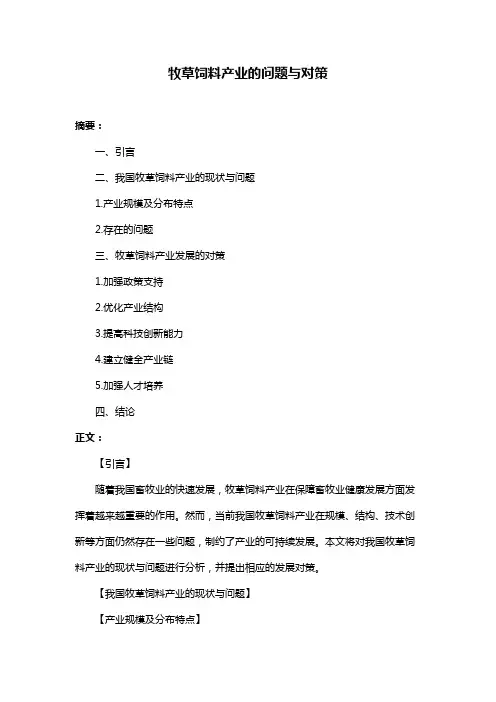 牧草饲料产业的问题与对策

摘要：

一、引言

二、我国牧草饲料产业的现状与问题

1.产业规模及分布特点

2.存在的问题

三、牧草饲料产业发展的对策

1.加强政策支持

2.优化产业结构

3.提高科技创新能力

4.建立健全产业链

5.加强人才培养

四、结论

正文：

【引言】

随着我国畜牧业的快速发展，牧草饲料产业在保障畜牧业健康发展方面发挥着越来越重要的作用。然而，当前我国牧草饲料产业在规模、结构、技术创新等方面仍然存在一些问题，制约了产业的可持续发展。本文将对我国牧草饲料产业的现状与问题进行分析，并提出相应的发展对策。

【我国牧草饲料产业的现状与问题】

【产业规模及分布特点】